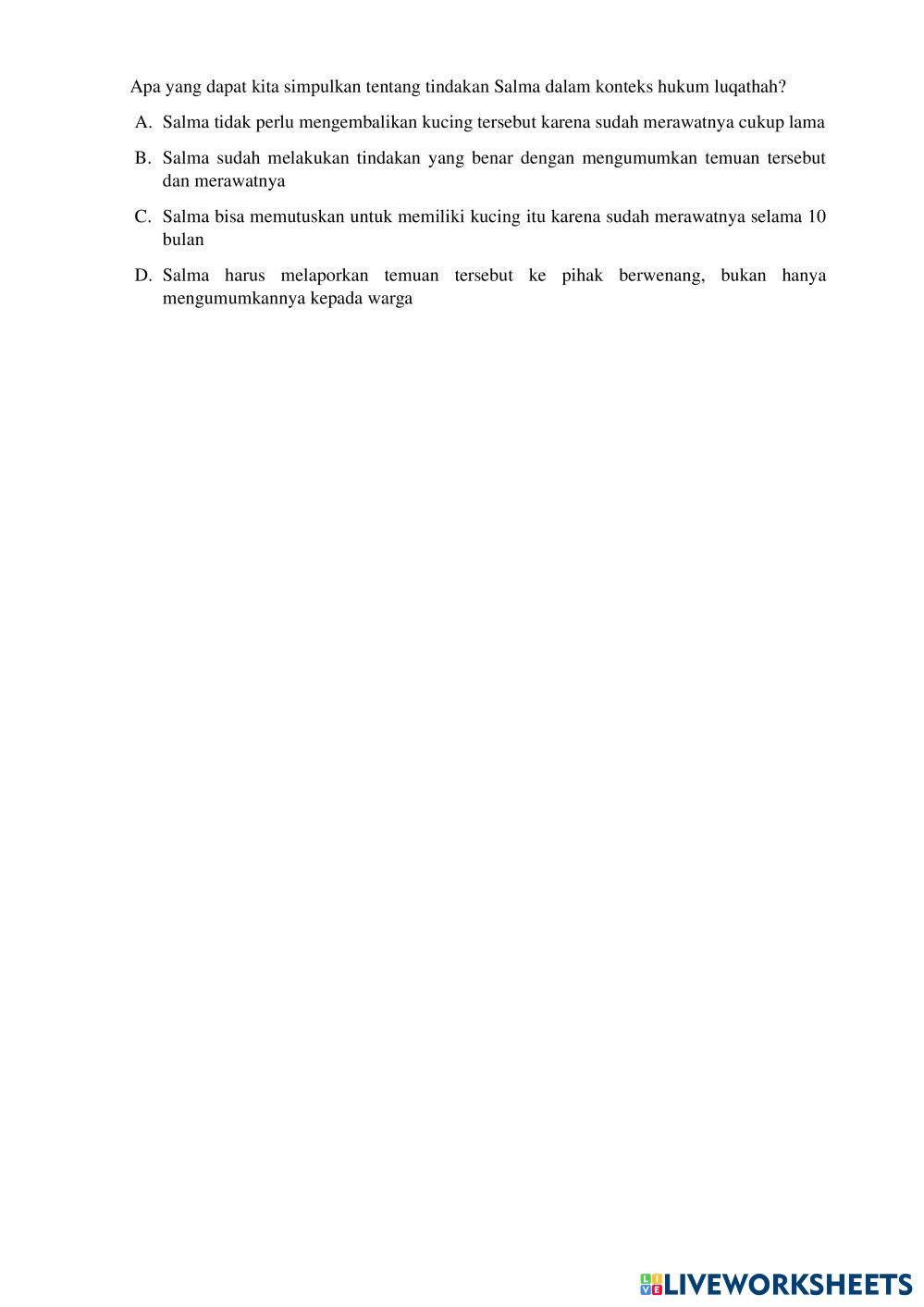 Apa yang dapat kita simpulkan tentang tindakan Salma dalam konteks hukum luqathah?

A. Salma tidak perlu mengembalikan kucing tersebut karena sudah merawatnya cukup lama

B. Salma sudah melakukan tindakan yang benar dengan mengumumkan temuan tersebut dan merawatnya

C. Salma bisa memutuskan untuk memiliki kucing itu karena sudah merawatnya selama 10 bulan

D. Salma harus melaporkan temuan tersebut ke pihak berwenang, bukan hanya mengumumkannya kepada warga

LIVEWORKSHEETS